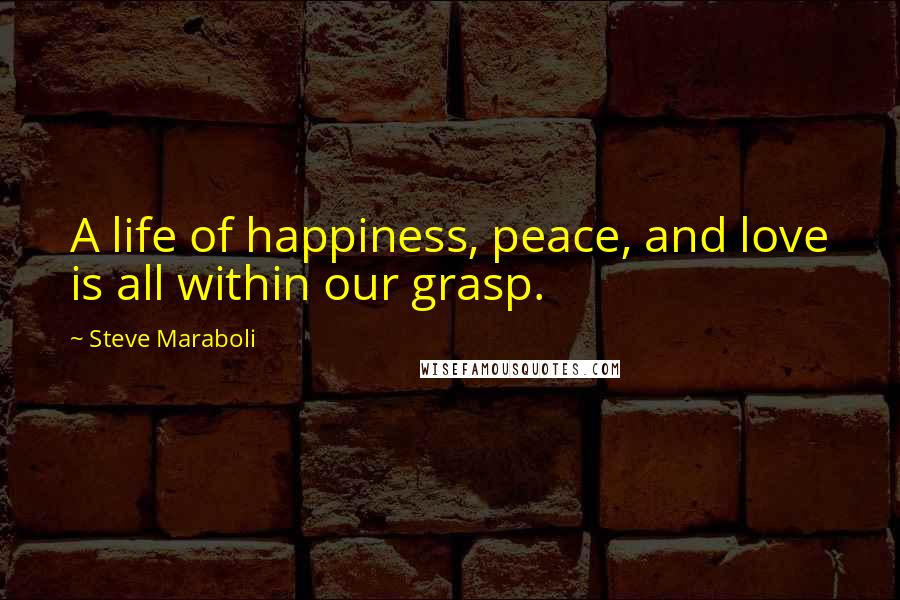 A life of happiness, peace, and love is all within our grasp.

~ Steve Maraboli

WISEFAMOUSQUOTES.COM